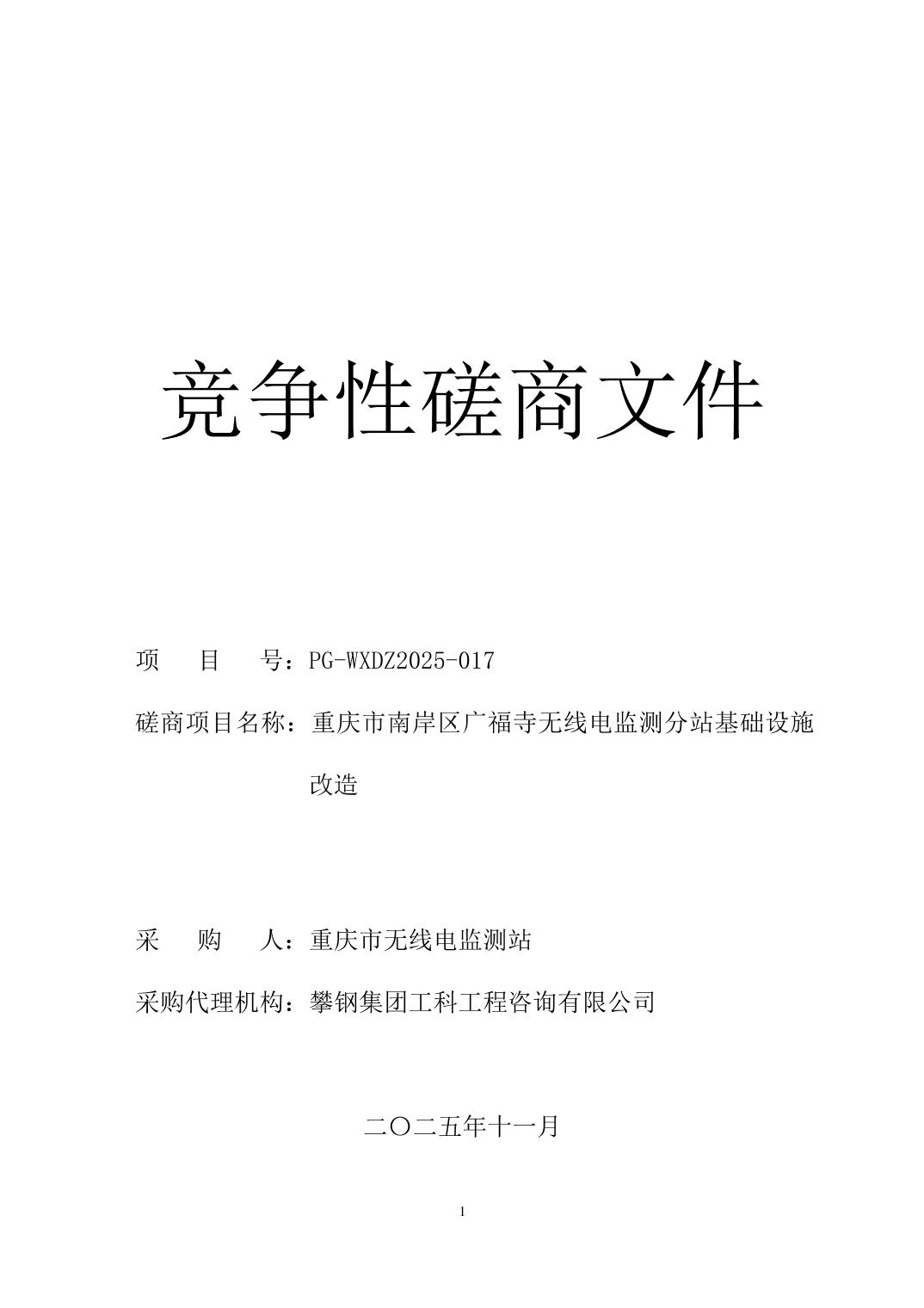 竞争性磋商文件

项 目 号：PG-WXDZ2025-017

磋商项目名称：重庆市南岸区广福寺无线电监测分站基础设施改造

采 购 人：重庆市无线电监测站

采购代理机构：攀钢集团工科工程咨询有限公司

二〇二五年十一月

1